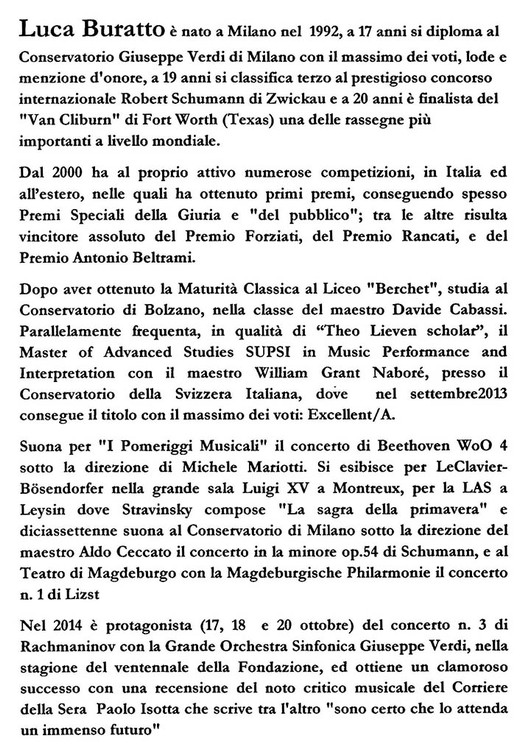 Luca Buratto è nato a Milano nel 1992, a 17 anni si diploma al Conservatorio Giuseppe Verdi di Milano con il massimo dei voti, lode e menzione d'onore, a 19 anni si classifica terzo al prestigioso concorso internazionale Robert Schumann di Zwickau e a 20 anni è finalista del "Van Cliburn" di Fort Worth (Texas) una delle rassegne più importanti a livello mondiale.

Dal 2000 ha al proprio attivo numerose competizioni, in Italia ed all'estero, nelle quali ha ottenuto primi premi, conseguendo spesso Premi Speciali della Giuria e "del pubblico"; tra le altre risulta vincitore assoluto del Premio Forziati, del Premio Rancati, e del Premio Antonio Beltrami.

Dopo aver ottenuto la Maturità Classica al Liceo "Berchet", studia al Conservatorio di Bolzano, nella classe del maestro Davide Cabassi. Parallelamente frequenta, in qualità di "Theo Lieven scholar", il Master of Advanced Studies SUPSI in Music Performance and Interpretation con il maestro William Grant Naboré, presso il Conservatorio della Svizzera Italiana, dove nel settembre2013 consegue il titolo con il massimo dei voti: Excellent/A.

Suona per "I Pomeriggi Musicali" il concerto di Beethoven WoO 4 sotto la direzione di Michele Mariotti. Si esibisce per LeClavier-Bösendorfer nella grande sala Luigi XV a Montreux, per la LAS a Leysin dove Stravinsky compose "La sagra della primavera" e diciassettenne suona al Conservatorio di Milano sotto la direzione del maestro Aldo Ceccato il concerto in la minore op.54 di Schumann, e al Teatro di Magdeburgo con la Magdeburgische Philarmonie il concerto n. 1 di Lizst

Nel 2014 è protagonista (17, 18 e 20 ottobre) del concerto n. 3 di Rachmaninov con la Grande Orchestra Sinfonica Giuseppe Verdi, nella stagione del ventennale della Fondazione, ed ottiene un clamoroso successo con una recensione del noto critico musicale del Corriere della Sera Paolo Isotta che scrive tra l'altro "sono certo che lo attenda un immenso futuro"